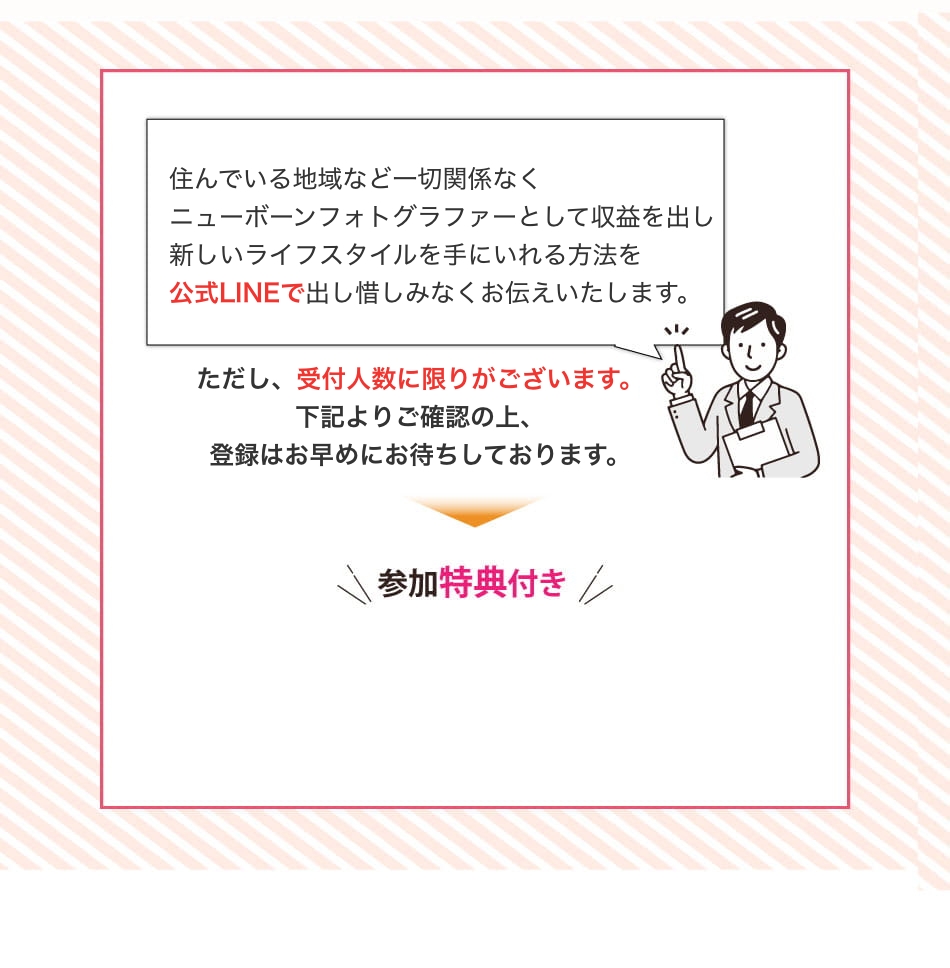 住んでいる地域など一切関係なく
ニューボーンフォトグラファーとして収益を出し
新しいライフスタイルを手にいれる方法を
公式LINEで出し惜しみなくお伝えいたします。

ただし、受付人数に限りがございます。
下記よりご確認の上、
登録はお早めにお待ちしております。

参加特典付き